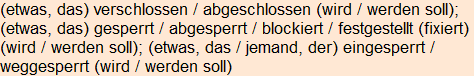 (etwas, das) verschlossen / abgeschlossen (wird / werden soll); (etwas, das) gesperrt / abgesperrt / blockiert / festgestellt (fixiert) (wird / werden soll); (etwas, das / jemand, der) eingesperrt / weggesperrt (wird / werden soll)